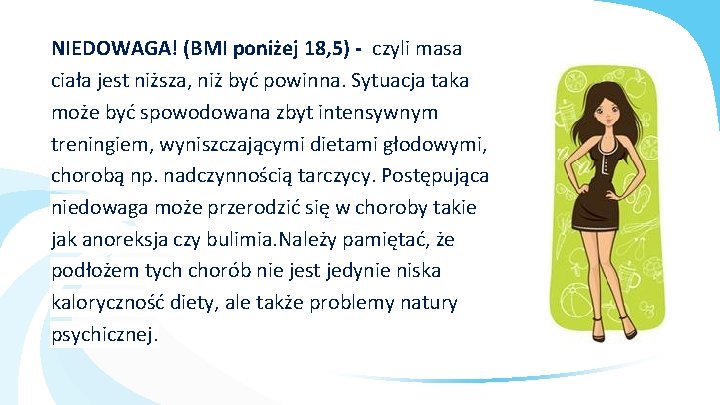 NIEDOWAGA! (BMI poniżej 18,5) - czyli masa ciała jest niższa, niż być powinna. Sytuacja taka może być spowodowana zbyt intensywnym treningiem, wyniszczającymi dietami głodowymi, chorobą np. nadczynnością tarczycy. Postępująca niedowaga może przerodzić się w choroby takie jak anoreksja czy bulimia.Należy pamiętać, że podłożem tych chorób nie jest jedynie niska kaloryczność diety, ale także problemy natury psychicznej.